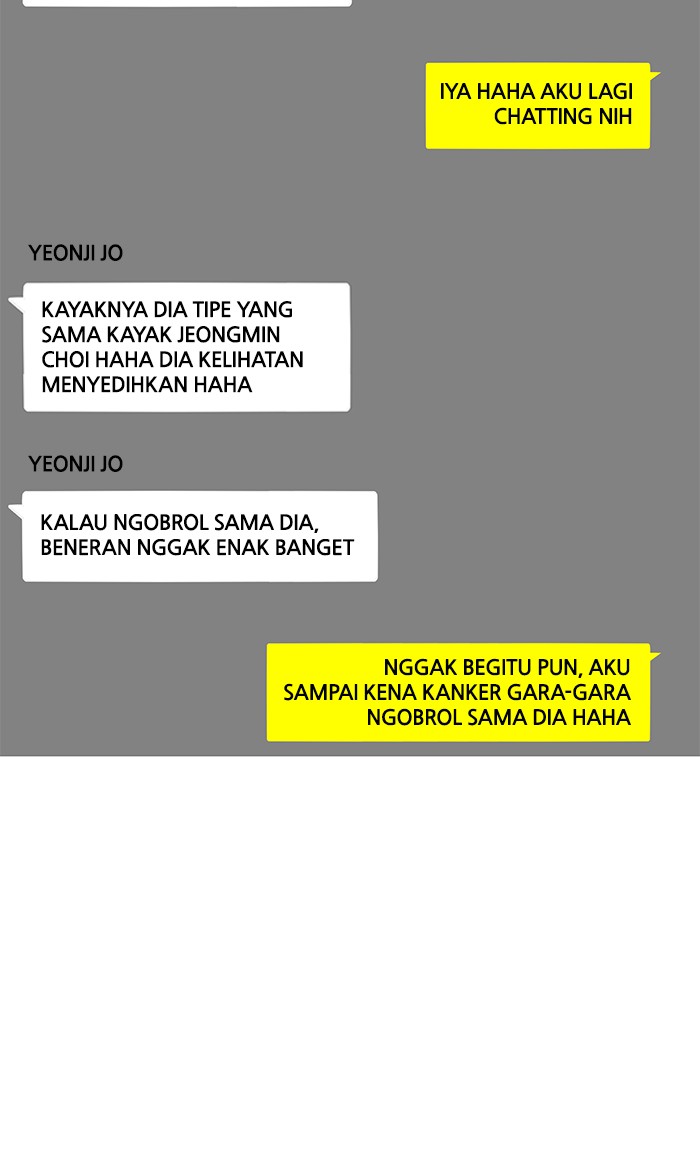 IYA HAHA AKU LAGI CHATTING NIH

YEONJI JO

KAYAKNYA DIA TIPE YANG SAMA KAYAK JEONGMIN CHOI HAHA DIA KELIHATAN MENYEDIHKAN HAHA

YEONJI JO

KALAU NGOBROL SAMA DIA, BENERAN NGGAK ENAK BANGET

NGGAK BEGITU PUN, AKU SAMPAI KENA KANKER GARA-GARA NGOBROL SAMA DIA HAHA